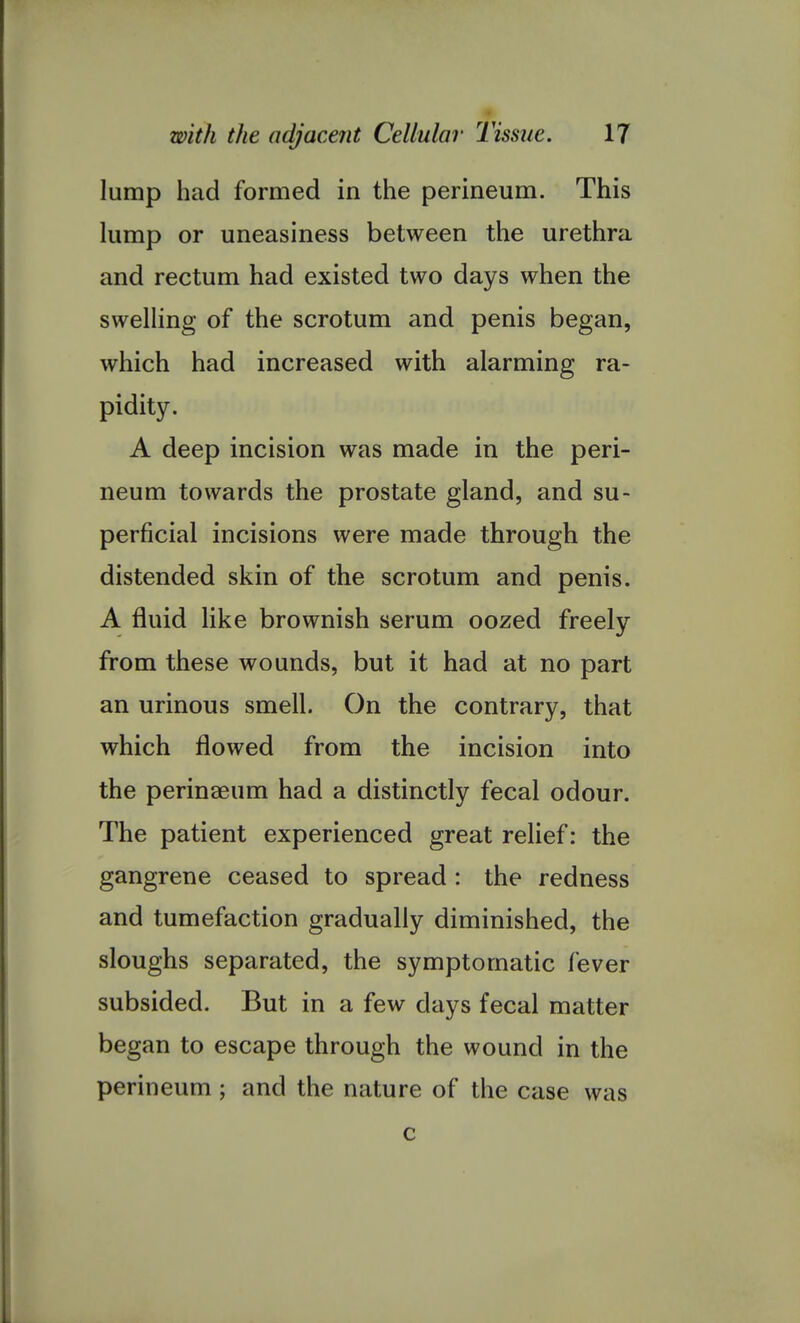 with the adjacent Cellular Tissue. 17

lump had formed in the perineum. This lump or uneasiness between the urethra and rectum had existed two days when the swelling of the scrotum and penis began, which had increased with alarming rapidity.

A deep incision was made in the perineum towards the prostate gland, and superficial incisions were made through the distended skin of the scrotum and penis. A fluid like brownish serum oozed freely from these wounds, but it had at no part an urinous smell. On the contrary, that which flowed from the incision into the perinæum had a distinctly fecal odour. The patient experienced great relief: the gangrene ceased to spread: the redness and tumefaction gradually diminished, the sloughs separated, the symptomatic fever subsided. But in a few days fecal matter began to escape through the wound in the perineum; and the nature of the case was

C